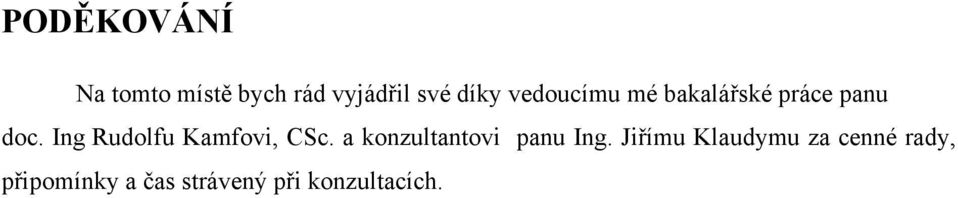 PODĚKOVÁNÍ

Na tomto místě bych rád vyjádřil své díky vedoucímu mé bakalářské práce panu doc. Ing Rudolfu Kamfovi, CSc. a konzultantovi panu Ing. Jiřímu Klaudymu za cenné rady, připomínky a čas strávený při konzultacích.